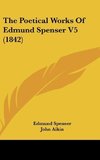 The Poetical Works Of Edmund Spenser V5 (1842)

Edmund Spenser
John Aikin